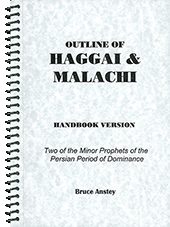 OUTLINE OF
HAGGAI &
MALACHI

HANDBOOK VERSION

Two of the Minor Prophets of the Persian Period of Dominance

Bruce Anstey